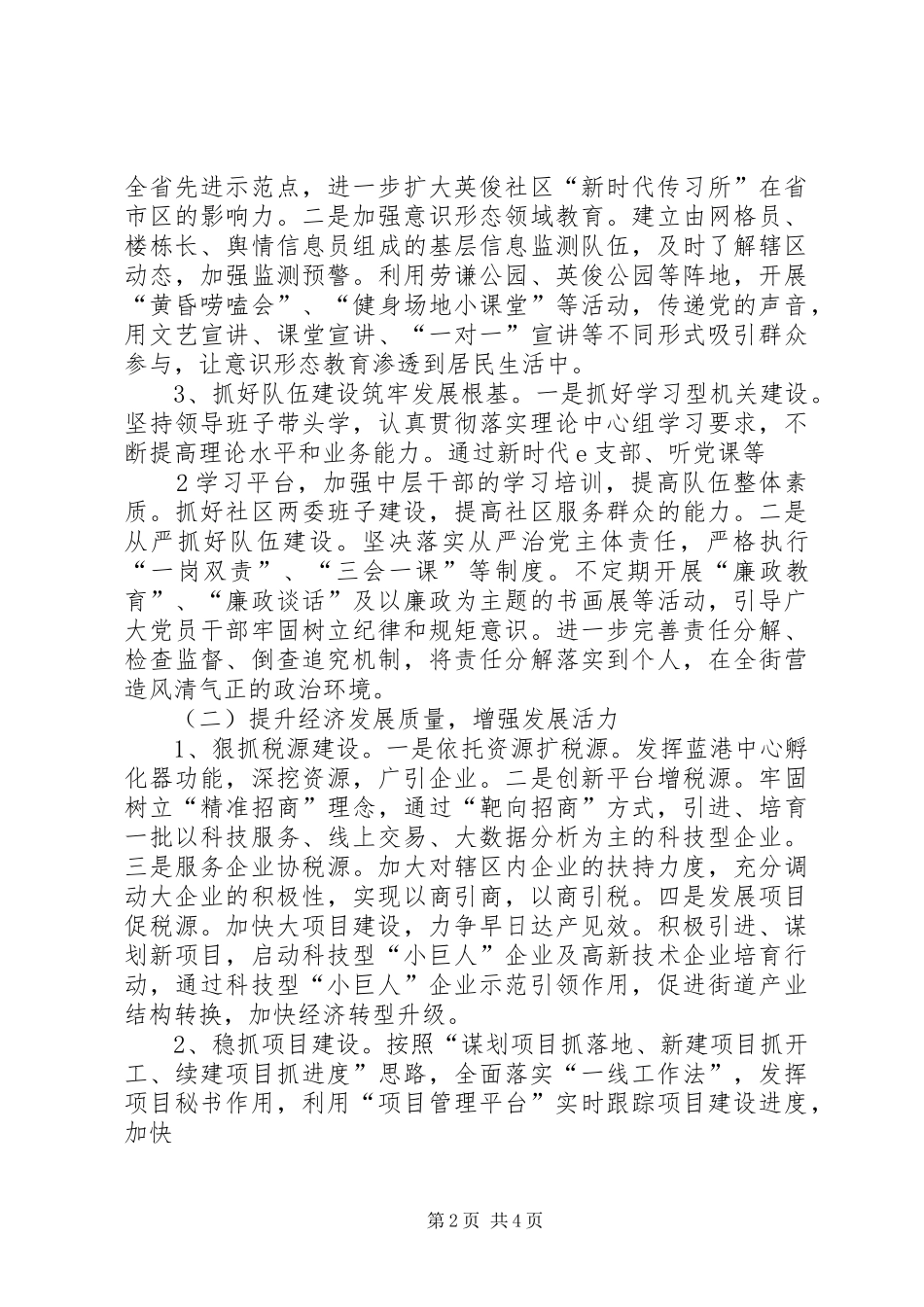 全省先进示范点，进一步扩大英俊社区“新时代传习所”在省市区的影响力。二是加强意识形态领域教育。建立由网格员、楼栋长、舆情信息员组成的基层信息监测队伍，及时了解辖区动态，加强监测预警。利用劳谦公园、英俊公园等阵地，开展“黄昏唠嗑会”、“健身场地小课堂”等活动，传递党的声音，用文艺宣讲、课堂宣讲、“一对一”宣讲等不同形式吸引群众参与，让意识形态教育渗透到居民生活中。

3、抓好队伍建设筑牢发展根基。一是抓好学习型机关建设。坚持领导班子带头学，认真贯彻落实理论中心组学习要求，不断提高理论水平和业务能力。通过新时代e支部、听党课等

2学习平台，加强中层干部的学习培训，提高队伍整体素质。抓好社区两委班子建设，提高社区服务群众的能力。二是从严抓好队伍建设。坚决落实从严治党主体责任，严格执行“一岗双责”、“三会一课”等制度。不定期开展“廉政教育”、“廉政谈话”及以廉政为主题的书画展等活动，引导广大党员干部牢固树立纪律和规矩意识。进一步完善责任分解、检查监督、倒查追究机制，将责任分解落实到个人，在全街营造风清气正的政治环境。

（二）提升经济发展质量，增强发展活力

1、狠抓税源建设。一是依托资源扩税源。发挥蓝港中心孵化器功能，深挖资源，广引企业。二是创新平台增税源。牢固树立“精准招商”理念，通过“靶向招商”方式，引进、培育一批以科技服务、线上交易、大数据分析为主的科技型企业。三是服务企业协税源。加大对辖区内企业的扶持力度，充分调动大企业的积极性，实现以商引商，以商引税。四是发展项目促税源。加快大项目建设，力争早日达产见效。积极引进、谋划新项目，启动科技型“小巨人”企业及高新技术企业培育行动，通过科技型“小巨人”企业示范引领作用，促进街道产业结构转换，加快经济转型升级。

2、稳抓项目建设。按照“谋划项目抓落地、新建项目抓开工、续建项目抓进度”思路，全面落实“一线工作法”，发挥项目秘书作用，利用“项目管理平台”实时跟踪项目建设进度，加快

第2页 共4页